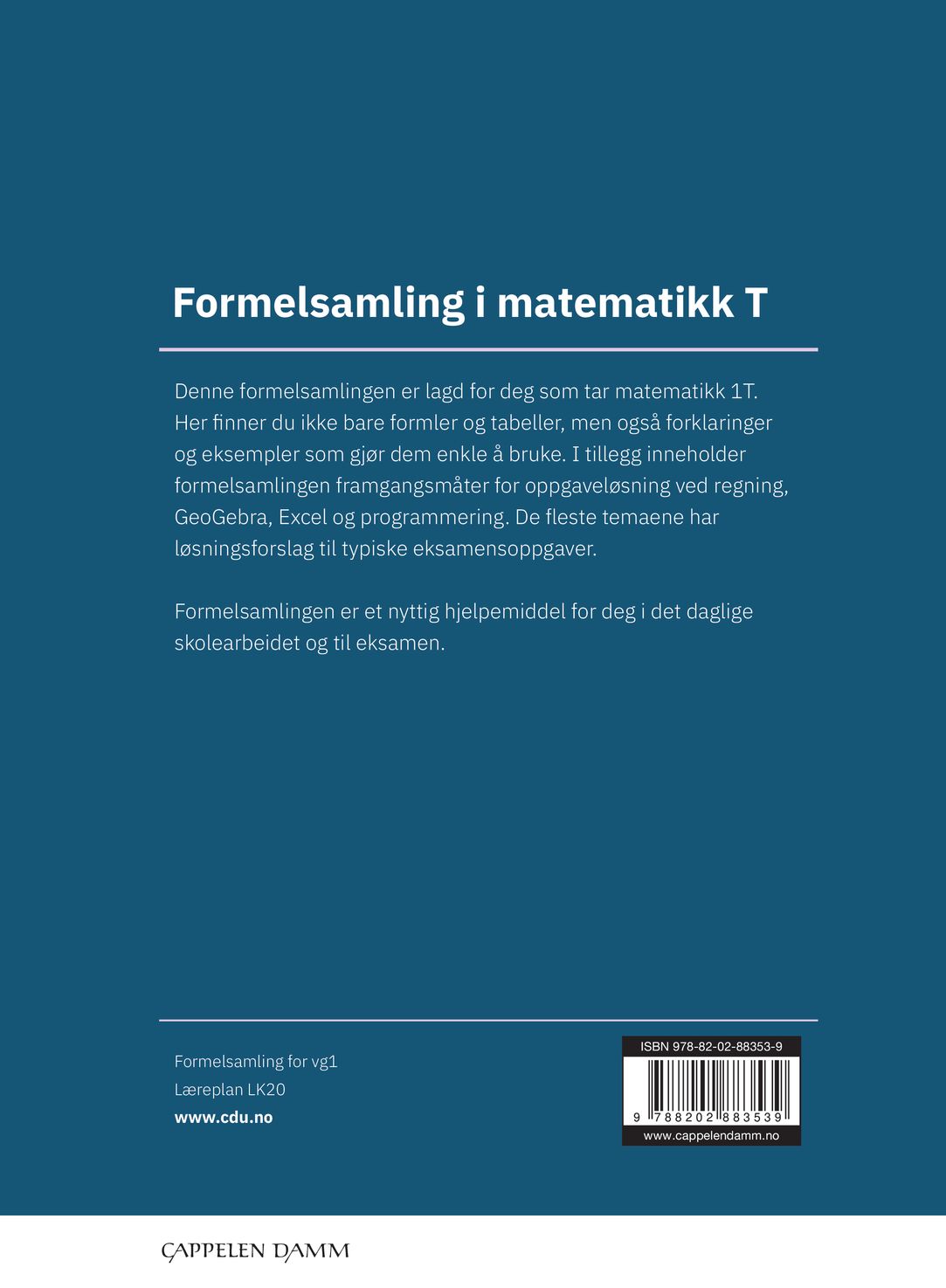 Formelsamling i matematikk T

Denne formelsamlingen er lagd for deg som tar matematikk 1T. Her finner du ikke bare formler og tabeller, men også forklaringer og eksempler som gjør dem enkle å bruke. I tillegg inneholder formelsamlingen framgangsmåter for oppgaveløsning ved regning, GeoGebra, Excel og programmering. De fleste temaene har løsningsforslag til typiske eksamensoppgaver.

Formelsamlingen er et nyttig hjelpemiddel for deg i det daglige skolearbeidet og til eksamen.

Formelsamling for vg1
Læreplan LK20
www.cdu.no

ISBN 978-82-02-88353-9
9 788202 883539
www.cappelendamm.no

CAPPELEN DAMM